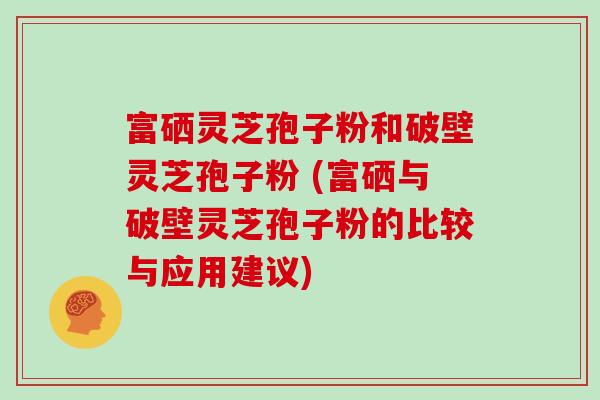 富硒灵芝孢子粉和破壁灵芝孢子粉 (富硒与破壁灵芝孢子粉的比较与应用建议)